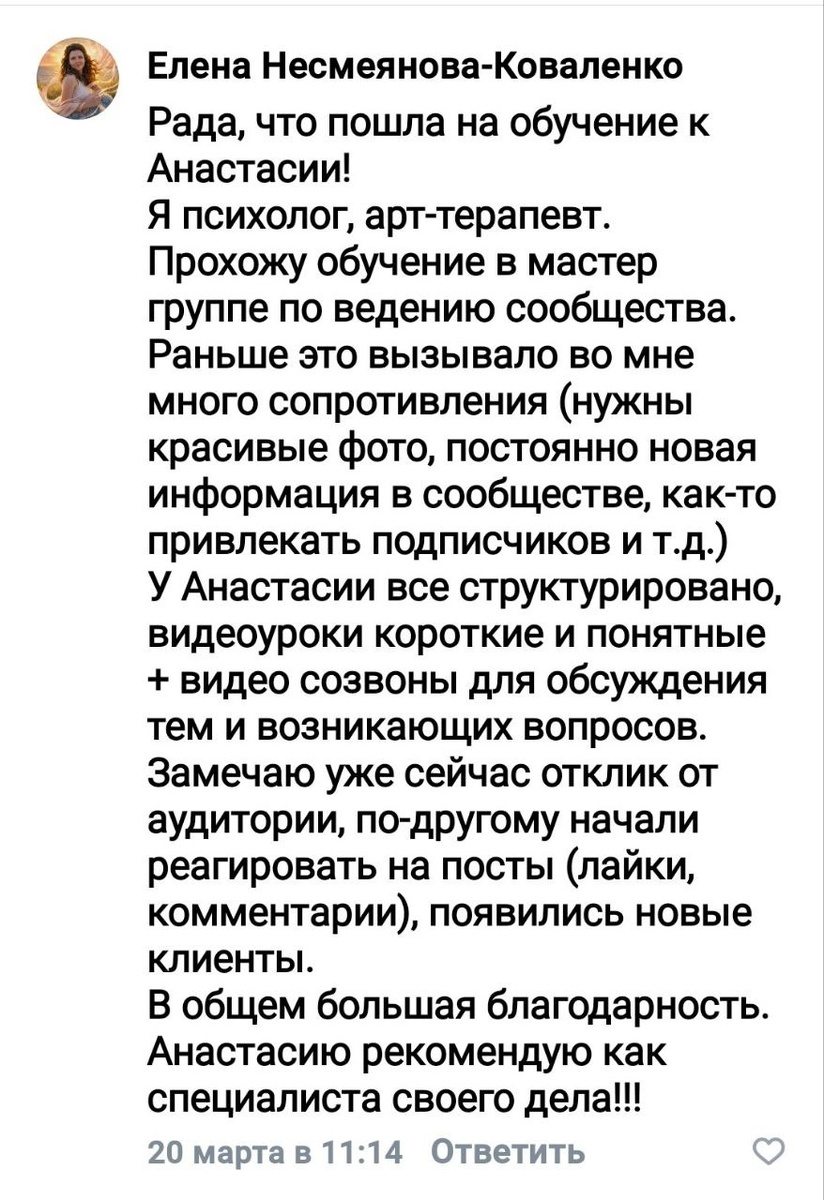 Елена Несмеянова-Коваленко

Рада, что пошла на обучение к Анастасии!
Я психолог, арт-терапевт.
Прохожу обучение в мастер группе по ведению сообщества.
Раньше это вызывало во мне много сопротивления (нужны красивые фото, постоянно новая информация в сообществе, как-то привлекать подписчиков и т.д.)
У Анастасии все структурировано, видеоуроки короткие и понятные + видео созвоны для обсуждения тем и возникающих вопросов.
Замечаю уже сейчас отклик от аудитории, по-другому начали реагировать на посты (лайки, комментарии), появились новые клиенты.
В общем большая благодарность.
Анастасию рекомендую как специалиста своего дела!!!

20 марта в 11:14 Ответить